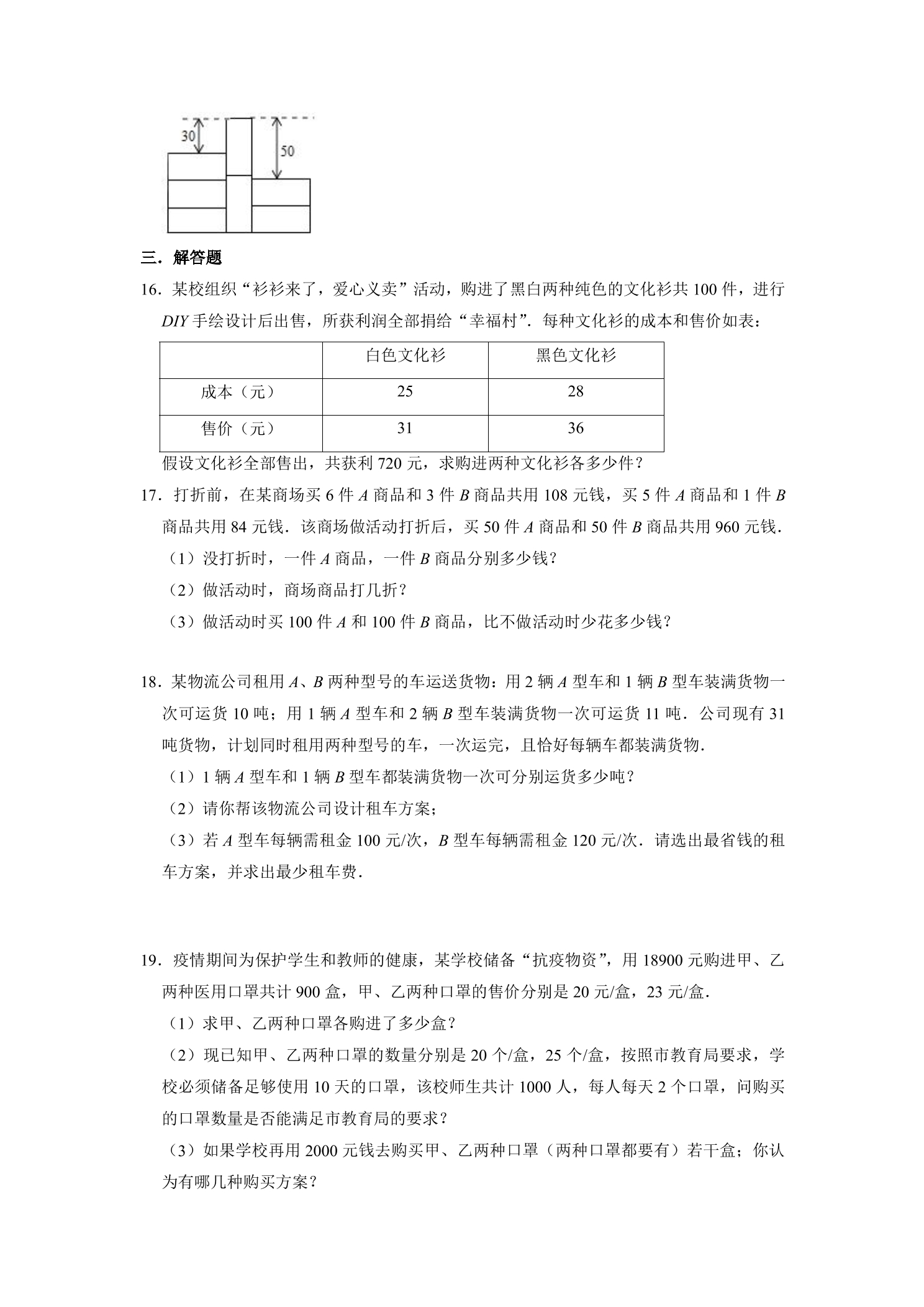 30

50

三．解答题

16．某校组织“衫衫来了，爱心义卖”活动，购进了黑白两种纯色的文化衫共100件，进行DIY手绘设计后出售，所获利润全部捐给“幸福村”．每种文化衫的成本和售价如表：

|  | 白色文化衫 | 黑色文化衫 |
|---|---|---|
| 成本（元） | 25 | 28 |
| 售价（元） | 31 | 36 |

假设文化衫全部售出，共获利720元，求购进两种文化衫各多少件？

17．打折前，在某商场买6件A商品和3件B商品共用108元钱，买5件A商品和1件B商品共用84元钱．该商场做活动打折后，买50件A商品和50件B商品共用960元钱．

（1）没打折时，一件A商品，一件B商品分别多少钱？

（2）做活动时，商场商品打几折？

（3）做活动时买100件A和100件B商品，比不做活动时少花多少钱？

18．某物流公司租用A、B两种型号的车运送货物：用2辆A型车和1辆B型车装满货物一次可运货10吨；用1辆A型车和2辆B型车装满货物一次可运货11吨．公司现有31吨货物，计划同时租用两种型号的车，一次运完，且恰好每辆车都装满货物．

（1）1辆A型车和1辆B型车都装满货物一次可分别运货多少吨？

（2）请你帮该物流公司设计租车方案；

（3）若A型车每辆需租金100元/次，B型车每辆需租金120元/次．请选出最省钱的租车方案，并求出最少租车费．

19．疫情期间为保护学生和教师的健康，某学校储备“抗疫物资”，用18900元购进甲、乙两种医用口罩共计900盒，甲、乙两种口罩的售价分别是20元/盒，23元/盒．

（1）求甲、乙两种口罩各购进了多少盒？

（2）现已知甲、乙两种口罩的数量分别是20个/盒，25个/盒，按照市教育局要求，学校必须储备足够使用10天的口罩，该校师生共计1000人，每人每天2个口罩，问购买的口罩数量是否能满足市教育局的要求？

（3）如果学校再用2000元钱去购买甲、乙两种口罩（两种口罩都要有）若干盒；你认为有哪几种购买方案？